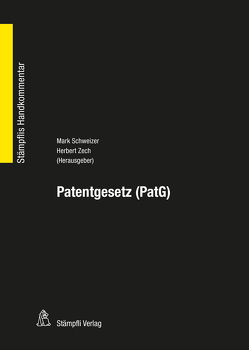 Stämpflis Handkommentar

Mark Schweizer
Herbert Zech
(Herausgeber)

Patentgesetz (PatG)

Stämpfli Verlag